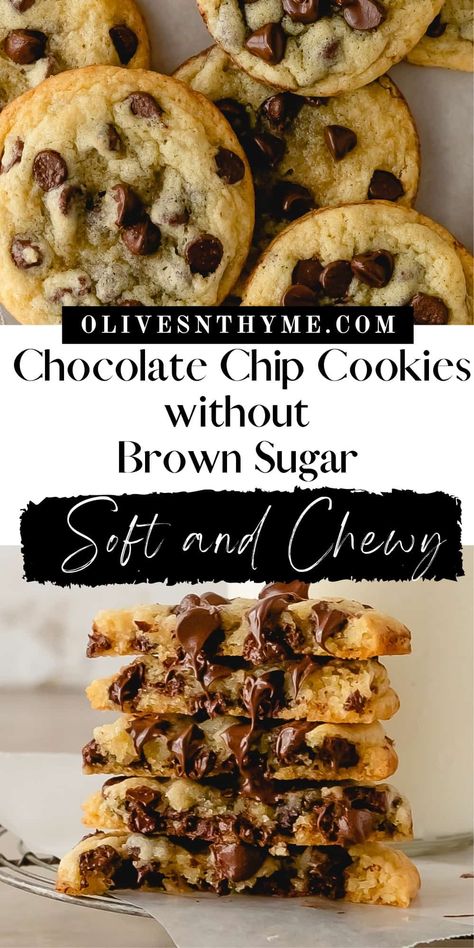 OLIVESNTHYME.COM

Chocolate Chip Cookies without Brown Sugar

Soft and Chewy